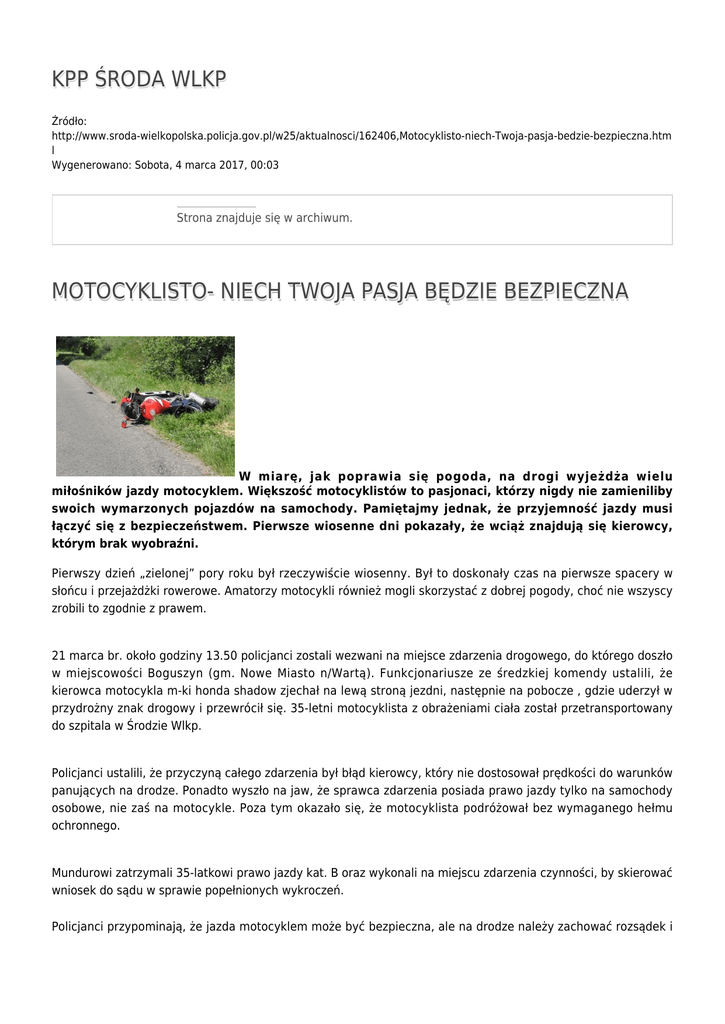 KPP ŚRODA WLKP

Źródło:
http://www.sroda-wielkopolska.policja.gov.pl/w25/aktualnosci/162406,Motocyklisto-niech-Twoja-pasja-bedzie-bezpieczna.html
Wygenerowano: Sobota, 4 marca 2017, 00:03

Strona znajduje się w archiwum.

MOTOCYKLISTO- NIECH TWOJA PASJA BĘDZIE BEZPIECZNA

W miarę, jak poprawia się pogoda, na drogi wyjeżdża wielu miłośników jazdy motocyklem. Większość motocyklistów to pasjonaci, którzy nigdy nie zamieniliby swoich wymarzonych pojazdów na samochody. Pamiętajmy jednak, że przyjemność jazdy musi łączyć się z bezpieczeństwem. Pierwsze wiosenne dni pokazały, że wciąż znajdują się kierowcy, którym brak wyobraźni.

Pierwszy dzień „zielonej" pory roku był rzeczywiście wiosenny. Był to doskonały czas na pierwsze spacery w słońcu i przejażdżki rowerowe. Amatorzy motocykli również mogli skorzystać z dobrej pogody, choć nie wszyscy zrobili to zgodnie z prawem.

21 marca br. około godziny 13.50 policjanci zostali wezwani na miejsce zdarzenia drogowego, do którego doszło w miejscowości Boguszyn (gm. Nowe Miasto n/Wartą). Funkcjonariusze ze średzkiej komendy ustalili, że kierowca motocykla m-ki honda shadow zjechał na lewą stroną jezdni, następnie na pobocze , gdzie uderzył w przydrożny znak drogowy i przewrócił się. 35-letni motocyklista z obrażeniami ciała został przetransportowany do szpitala w Środzie Wlkp.

Policjanci ustalili, że przyczyną całego zdarzenia był błąd kierowcy, który nie dostosował prędkości do warunków panujących na drodze. Ponadto wyszło na jaw, że sprawca zdarzenia posiada prawo jazdy tylko na samochody osobowe, nie zaś na motocykle. Poza tym okazało się, że motocyklista podróżował bez wymaganego hełmu ochronnego.

Mundurowi zatrzymali 35-latkowi prawo jazdy kat. B oraz wykonali na miejscu zdarzenia czynności, by skierować wniosek do sądu w sprawie popełnionych wykroczeń.

Policjanci przypominają, że jazda motocyklem może być bezpieczna, ale na drodze należy zachować rozsądek i